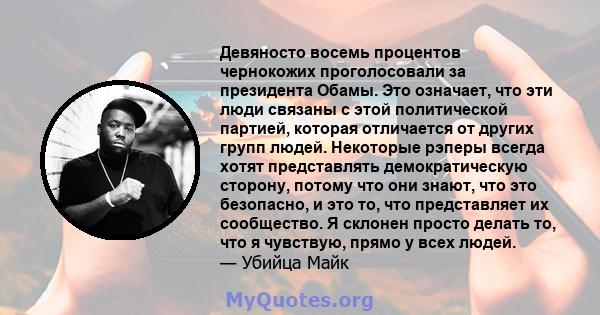 Девяносто восемь процентов чернокожих проголосовали за президента Обамы. Это означает, что эти люди связаны с этой политической партией, которая отличается от других групп людей. Некоторые рэперы всегда хотят представлять демократическую сторону, потому что они знают, что это безопасно, и это то, что представляет их сообщество. Я склонен просто делать то, что я чувствую, прямо у всех людей.
— Убийца Майк

MyQuotes.org